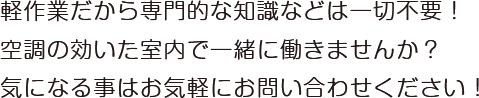 軽作業だから専門的な知識などは一切不要！
空調の効いた室内で一緒に働きませんか？
気になる事はお気軽にお問い合わせください！